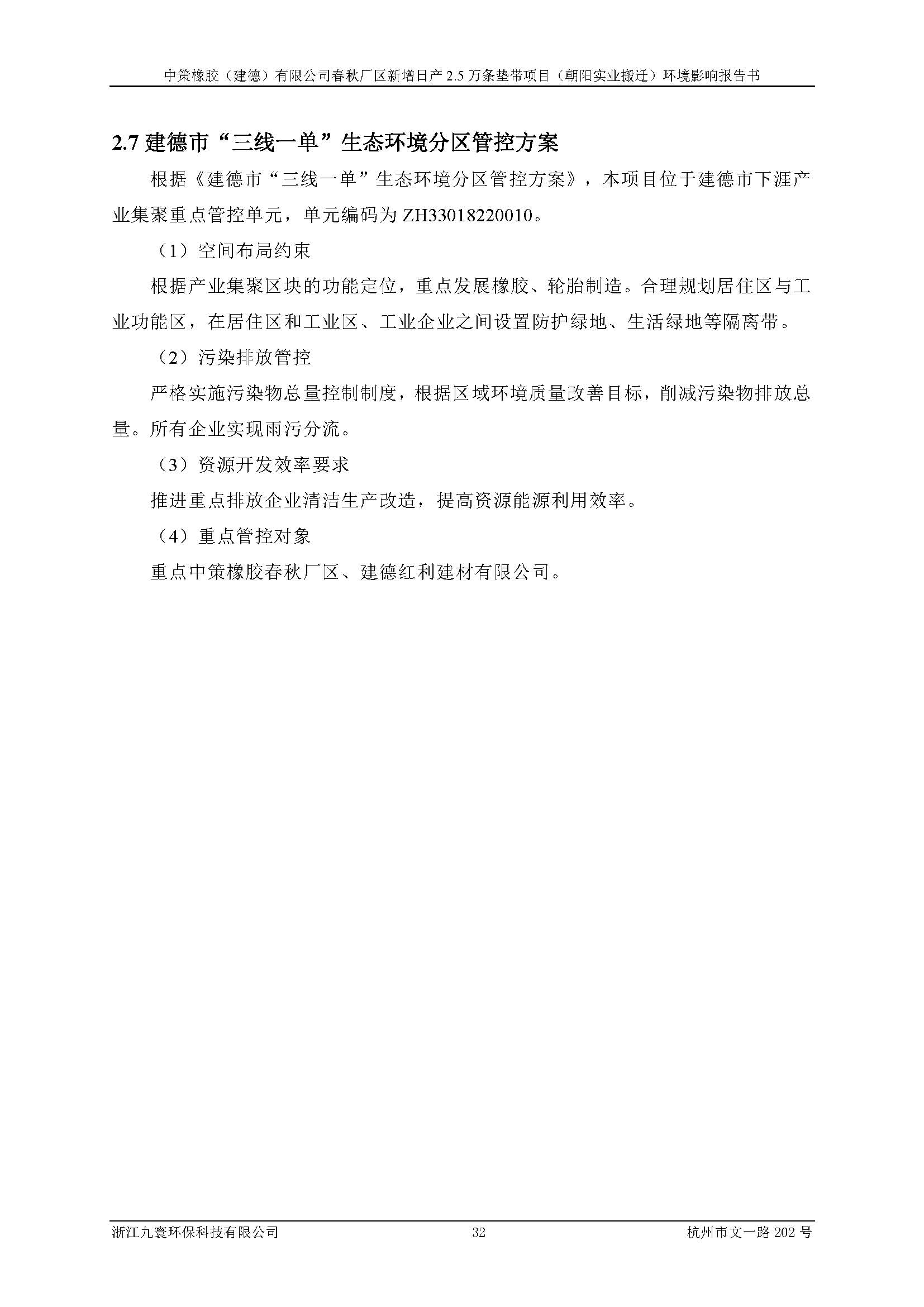 中策橡胶（建德）有限公司春秋厂区新增日产 2.5 万条垫带项目（朝阳实业搬迁）环境影响报告书

2.7 建德市“三线一单”生态环境分区管控方案

根据《建德市“三线一单”生态环境分区管控方案》，本项目位于建德市下涯产业集聚重点管控单元，单元编码为 ZH33018220010。

（1）空间布局约束

根据产业集聚区块的功能定位，重点发展橡胶、轮胎制造。合理规划居住区与工业功能区，在居住区和工业区、工业企业之间设置防护绿地、生活绿地等隔离带。

（2）污染排放管控

严格实施污染物总量控制制度，根据区域环境质量改善目标，削减污染物排放总量。所有企业实现雨污分流。

（3）资源开发效率要求

推进重点排放企业清洁生产改造，提高资源能源利用效率。

（4）重点管控对象

重点中策橡胶春秋厂区、建德红利建材有限公司。

浙江九寰环保科技有限公司　32　杭州市文一路 202 号